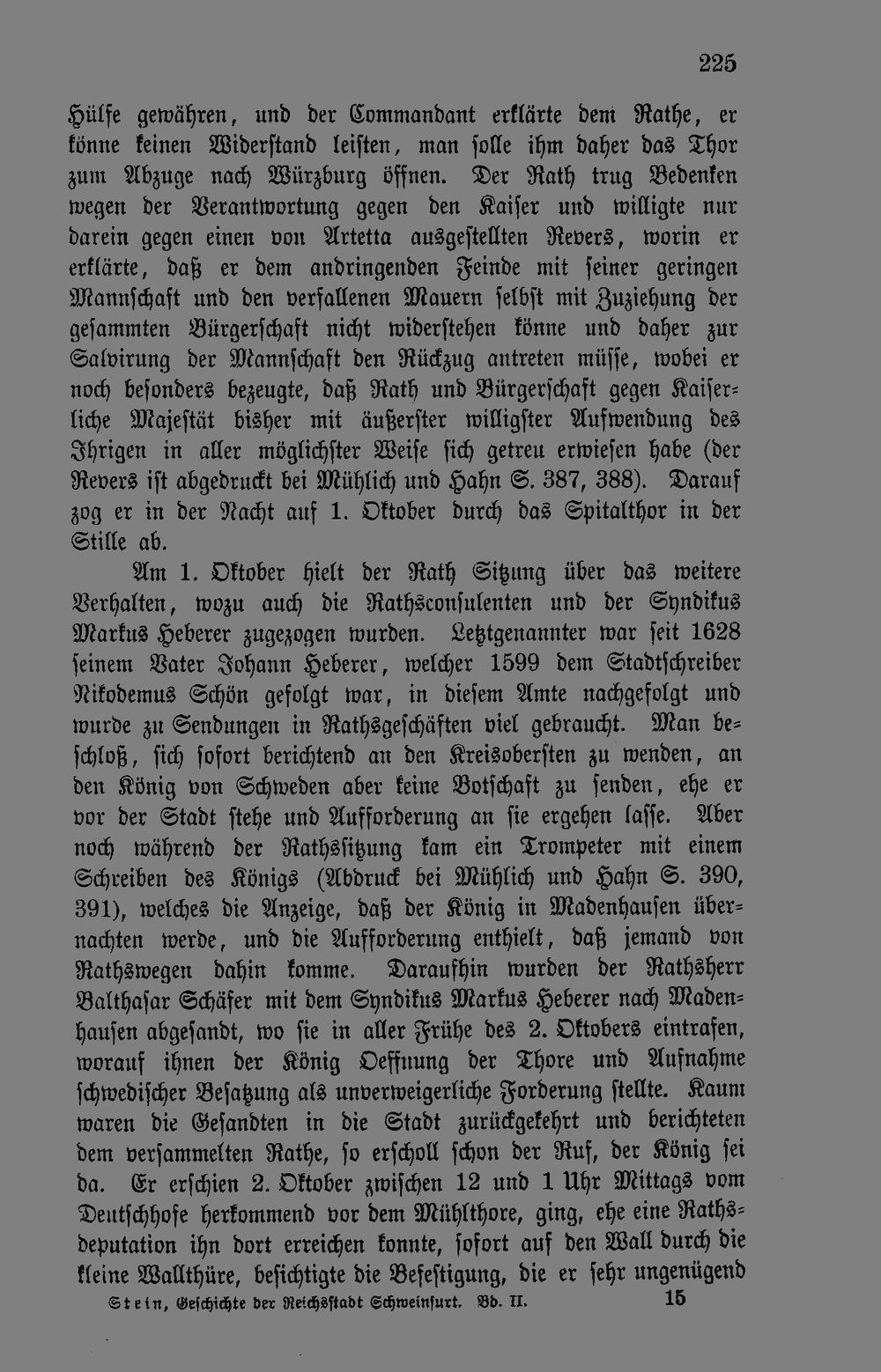 225

Hülfe gewähren, und der Commandant erklärte dem Rathe, er könne keinen Widerstand leisten, man solle ihm daher das Thor zum Abzuge nach Würzburg öffnen. Der Rath trug Bedenken wegen der Verantwortung gegen den Kaiser und willigte nur darein gegen einen von Artetta ausgestellten Revers, worin er erklärte, daß er dem andringenden Feinde mit seiner geringen Mannschaft und den verfallenen Mauern selbst mit Zuziehung der gesammten Bürgerschaft nicht widerstehen könne und daher zur Salvirung der Mannschaft den Rückzug antreten müsse, wobei er noch besonders bezeugte, daß Rath und Bürgerschaft gegen Kaiserliche Majestät bisher mit äußerster willigster Aufwendung des Ihrigen in aller möglichster Weise sich getreu erwiesen habe (der Revers ist abgedruckt bei Mühlich und Hahn S. 387, 388). Darauf zog er in der Nacht auf 1. Oktober durch das Spitalthor in der Stille ab.

Am 1. Oktober hielt der Rath Sitzung über das weitere Verhalten, wozu auch die Rathsconsulenten und der Syndikus Markus Heberer zugezogen wurden. Letztgenannter war seit 1628 seinem Vater Johann Heberer, welcher 1599 dem Stadtschreiber Nikodemus Schön gefolgt war, in diesem Amte nachgefolgt und wurde zu Sendungen in Rathsgeschäften viel gebraucht. Man beschloß, sich sofort berichtend an den Kreisobersten zu wenden, an den König von Schweden aber keine Botschaft zu senden, ehe er vor der Stadt stehe und Aufforderung an sie ergehen lasse. Aber noch während der Rathssitzung kam ein Trompeter mit einem Schreiben des Königs (Abdruck bei Mühlich und Hahn S. 390, 391), welches die Anzeige, daß der König in Madenhausen übernachten werde, und die Aufforderung enthielt, daß jemand von Rathswegen dahin komme. Daraufhin wurden der Rathsherr Balthasar Schäfer mit dem Syndikus Markus Heberer nach Madenhausen abgesandt, wo sie in aller Frühe des 2. Oktobers eintrafen, worauf ihnen der König Oeffnung der Thore und Aufnahme schwedischer Besatzung als unverweigerliche Forderung stellte. Kaum waren die Gesandten in die Stadt zurückgekehrt und berichteten dem versammelten Rathe, so erscholl schon der Ruf, der König sei da. Er erschien 2. Oktober zwischen 12 und 1 Uhr Mittags vom Deutschhofe herkommend vor dem Mühlthore, ging, ehe eine Rathsdeputation ihn dort erreichen konnte, sofort auf den Wall durch die kleine Wallthüre, besichtigte die Befestigung, die er sehr ungenügend

Stein, Geschichte der Reichsstadt Schweinfurt. Bd. II. 15